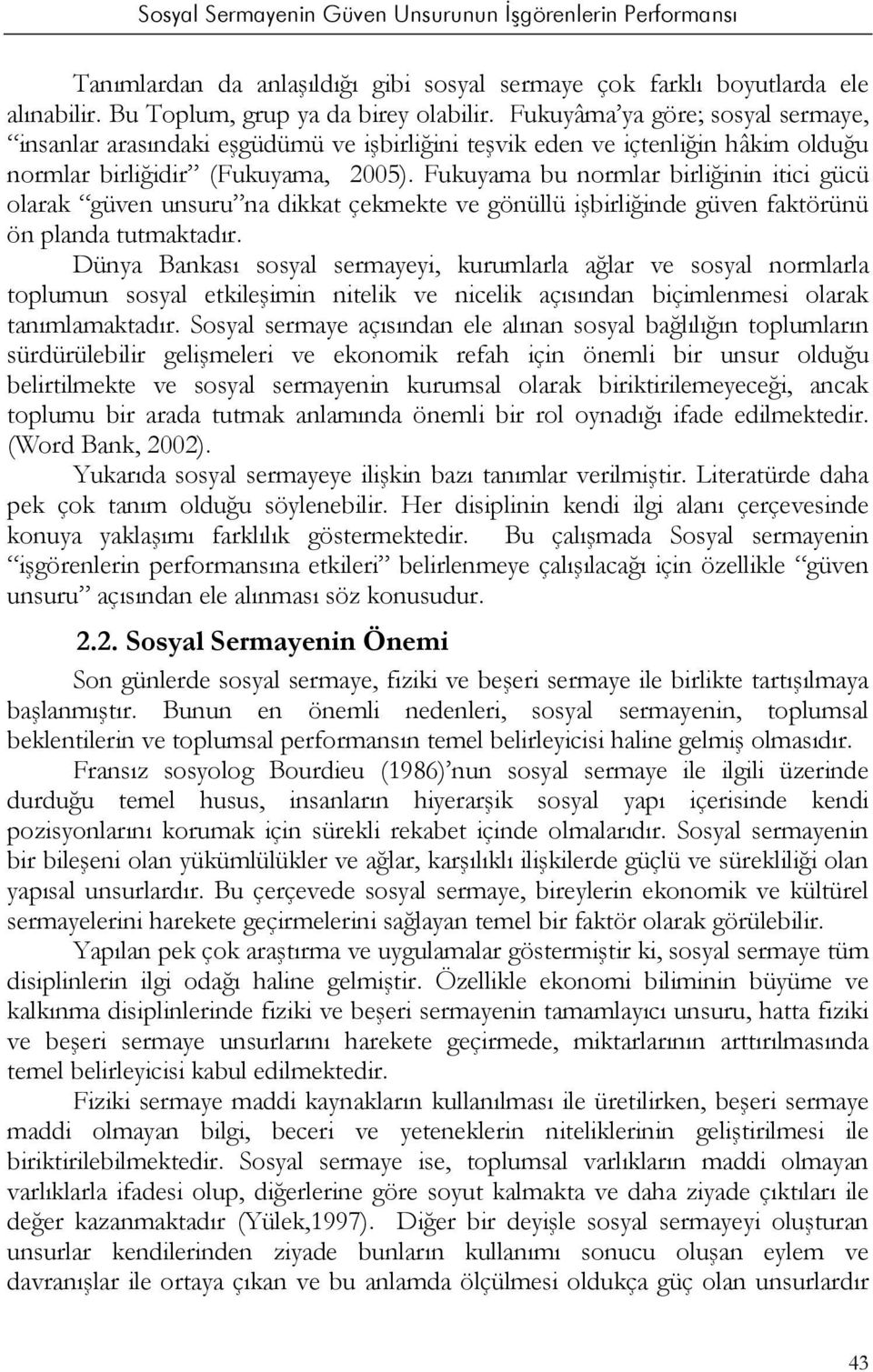 Sosyal Sermayenin Güven Unsurunun İşgörenlerin Performansı

Tanımlardan da anlaşıldığı gibi sosyal sermaye çok farklı boyutlarda ele alınabilir. Bu Toplum, grup ya da birey olabilir. Fukuyâma'ya göre; sosyal sermaye, "insanlar arasındaki eşgüdümü ve işbirliğini teşvik eden ve içtenliğin hâkim olduğu normlar birliğidir" (Fukuyama, 2005). Fukuyama bu normlar birliğinin itici gücü olarak "güven unsuru"na dikkat çekmekte ve gönüllü işbirliğinde güven faktörünü ön planda tutmaktadır.

Dünya Bankası sosyal sermayeyi, kurumlarla ağlar ve sosyal normlarla toplumun sosyal etkileşimin nitelik ve nicelik açısından biçimlenmesi olarak tanımlamaktadır. Sosyal sermaye açısından ele alınan sosyal bağlılığın toplumların sürdürülebilir gelişmeleri ve ekonomik refah için önemli bir unsur olduğu belirtilmekte ve sosyal sermayenin kurumsal olarak biriktirilemeyeceği, ancak toplumu bir arada tutmak anlamında önemli bir rol oynadığı ifade edilmektedir. (Word Bank, 2002).

Yukarıda sosyal sermayeye ilişkin bazı tanımlar verilmiştir. Literatürde daha pek çok tanım olduğu söylenebilir. Her disiplinin kendi ilgi alanı çerçevesinde konuya yaklaşımı farklılık göstermektedir. Bu çalışmada Sosyal sermayenin "işgörenlerin performansına etkileri" belirlenmeye çalışılacağı için özellikle "güven unsuru" açısından ele alınması söz konusudur.

2.2. Sosyal Sermayenin Önemi

Son günlerde sosyal sermaye, fiziki ve beşeri sermaye ile birlikte tartışılmaya başlanmıştır. Bunun en önemli nedenleri, sosyal sermayenin, toplumsal beklentilerin ve toplumsal performansın temel belirleyicisi haline gelmiş olmasıdır.

Fransız sosyolog Bourdieu (1986)'nun sosyal sermaye ile ilgili üzerinde durduğu temel husus, insanların hiyerarşik sosyal yapı içerisinde kendi pozisyonlarını korumak için sürekli rekabet içinde olmalarıdır. Sosyal sermayenin bir bileşeni olan yükümlülükler ve ağlar, karşılıklı ilişkilerde güçlü ve sürekliliği olan yapısal unsurlardır. Bu çerçevede sosyal sermaye, bireylerin ekonomik ve kültürel sermayelerini harekete geçirmelerini sağlayan temel bir faktör olarak görülebilir.

Yapılan pek çok araştırma ve uygulamalar göstermiştir ki, sosyal sermaye tüm disiplinlerin ilgi odağı haline gelmiştir. Özellikle ekonomi biliminin büyüme ve kalkınma disiplinlerinde fiziki ve beşeri sermayenin tamamlayıcı unsuru, hatta fiziki ve beşeri sermaye unsurlarını harekete geçirmede, miktarlarının arttırılmasında temel belirleyicisi kabul edilmektedir.

Fiziki sermaye maddi kaynakların kullanılması ile üretilirken, beşeri sermaye maddi olmayan bilgi, beceri ve yeteneklerin niteliklerinin geliştirilmesi ile biriktirilebilmektedir. Sosyal sermaye ise, toplumsal varlıkların maddi olmayan varlıklarla ifadesi olup, diğerlerine göre soyut kalmakta ve daha ziyade çıktıları ile değer kazanmaktadır (Yülek,1997). Diğer bir deyişle sosyal sermayeyi oluşturan unsurlar kendilerinden ziyade bunların kullanımı sonucu oluşan eylem ve davranışlar ile ortaya çıkan ve bu anlamda ölçülmesi oldukça güç olan unsurlardır

43